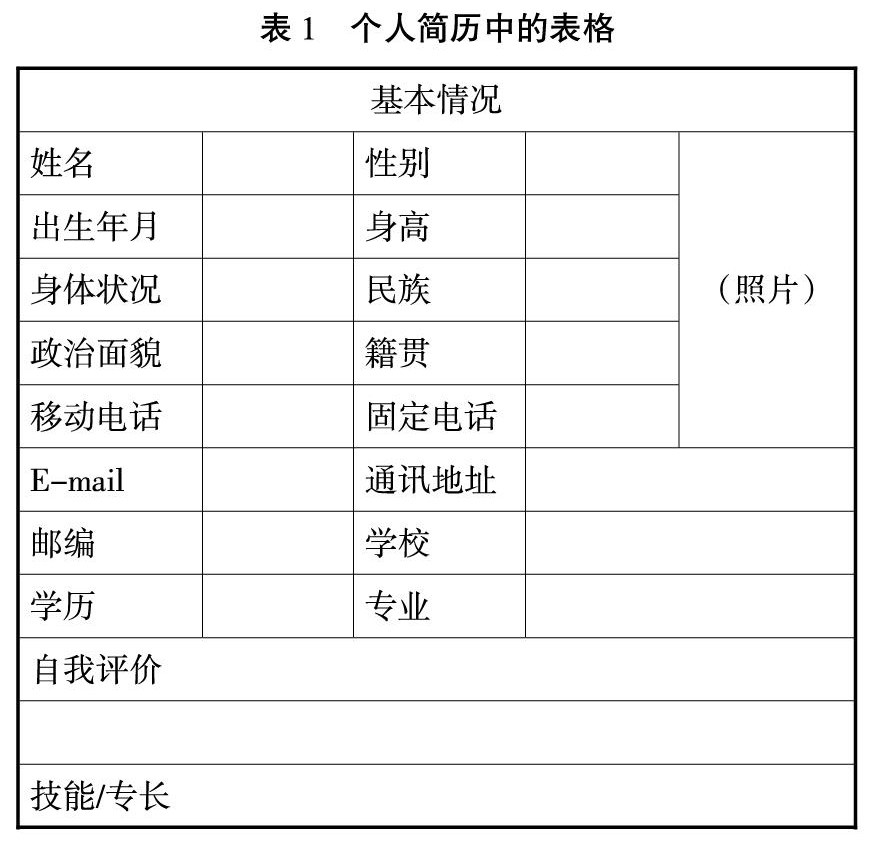 表1 个人简历中的表格

| 基本情况 | | | | |
|---|---|---|---|---|
| 姓名 | | 性别 | | （照片） |
| 出生年月 | | 身高 | | |
| 身体状况 | | 民族 | | |
| 政治面貌 | | 籍贯 | | |
| 移动电话 | | 固定电话 | | |
| E-mail | | 通讯地址 | | |
| 邮编 | | 学校 | | |
| 学历 | | 专业 | | |
| 自我评价 | | | | |
| | | | | |
| 技能/专长 | | | | |